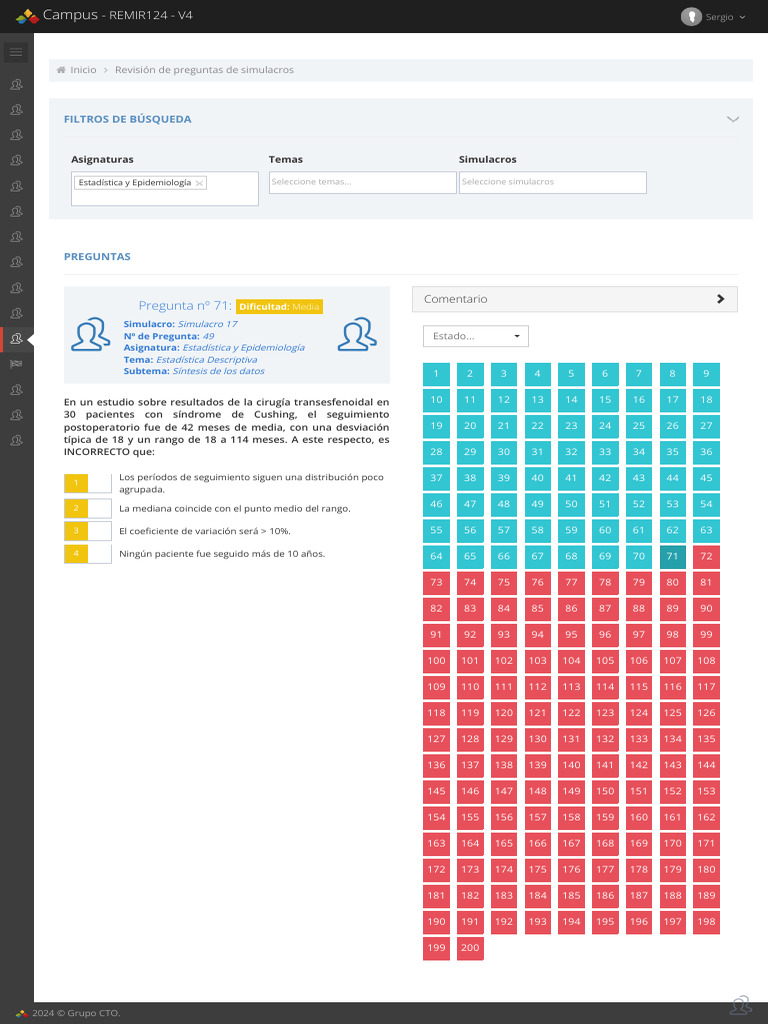 Campus - REMIR124 - V4

Sergio

Inicio > Revisión de preguntas de simulacros

FILTROS DE BÚSQUEDA

Asignaturas
Estadística y Epidemiología ×

Temas
Seleccione temas...

Simulacros
Seleccione simulacros

PREGUNTAS

Pregunta nº 71: Dificultad: Media
Simulacro: Simulacro 17
Nº de Pregunta: 49
Asignatura: Estadística y Epidemiología
Tema: Estadística Descriptiva
Subtema: Síntesis de los datos

En un estudio sobre resultados de la cirugía transesfenoidal en 30 pacientes con síndrome de Cushing, el seguimiento postoperatorio fue de 42 meses de media, con una desviación típica de 18 y un rango de 18 a 114 meses. A este respecto, es INCORRECTO que:

1 Los períodos de seguimiento siguen una distribución poco agrupada.
2 La mediana coincide con el punto medio del rango.
3 El coeficiente de variación será > 10%.
4 Ningún paciente fue seguido más de 10 años.

Comentario

Estado...

| 1 | 2 | 3 | 4 | 5 | 6 | 7 | 8 | 9 |
|---|---|---|---|---|---|---|---|---|
| 10 | 11 | 12 | 13 | 14 | 15 | 16 | 17 | 18 |
| 19 | 20 | 21 | 22 | 23 | 24 | 25 | 26 | 27 |
| 28 | 29 | 30 | 31 | 32 | 33 | 34 | 35 | 36 |
| 37 | 38 | 39 | 40 | 41 | 42 | 43 | 44 | 45 |
| 46 | 47 | 48 | 49 | 50 | 51 | 52 | 53 | 54 |
| 55 | 56 | 57 | 58 | 59 | 60 | 61 | 62 | 63 |
| 64 | 65 | 66 | 67 | 68 | 69 | 70 | 71 | 72 |
| 73 | 74 | 75 | 76 | 77 | 78 | 79 | 80 | 81 |
| 82 | 83 | 84 | 85 | 86 | 87 | 88 | 89 | 90 |
| 91 | 92 | 93 | 94 | 95 | 96 | 97 | 98 | 99 |
| 100 | 101 | 102 | 103 | 104 | 105 | 106 | 107 | 108 |
| 109 | 110 | 111 | 112 | 113 | 114 | 115 | 116 | 117 |
| 118 | 119 | 120 | 121 | 122 | 123 | 124 | 125 | 126 |
| 127 | 128 | 129 | 130 | 131 | 132 | 133 | 134 | 135 |
| 136 | 137 | 138 | 139 | 140 | 141 | 142 | 143 | 144 |
| 145 | 146 | 147 | 148 | 149 | 150 | 151 | 152 | 153 |
| 154 | 155 | 156 | 157 | 158 | 159 | 160 | 161 | 162 |
| 163 | 164 | 165 | 166 | 167 | 168 | 169 | 170 | 171 |
| 172 | 173 | 174 | 175 | 176 | 177 | 178 | 179 | 180 |
| 181 | 182 | 183 | 184 | 185 | 186 | 187 | 188 | 189 |
| 190 | 191 | 192 | 193 | 194 | 195 | 196 | 197 | 198 |
| 199 | 200 | | | | | | | |

2024 © Grupo CTO.